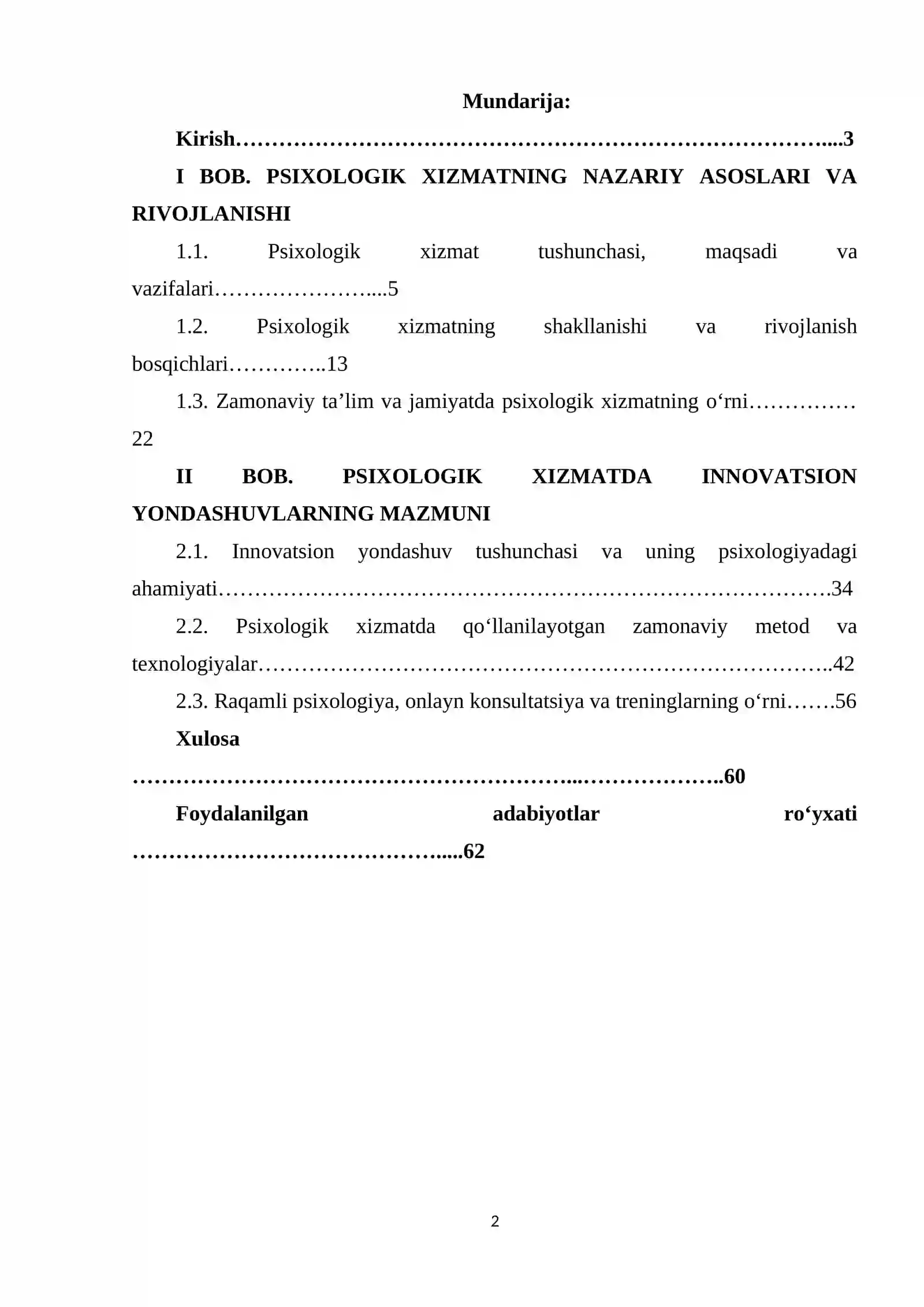 Mundarija:

Kirish 3

I BOB. PSIXOLOGIK XIZMATNING NAZARIY ASOSLARI VA RIVOJLANISHI

1.1. Psixologik xizmat tushunchasi, maqsadi va vazifalari 5

1.2. Psixologik xizmatning shakllanishi va rivojlanish bosqichlari 13

1.3. Zamonaviy ta'lim va jamiyatda psixologik xizmatning o'rni 22

II BOB. PSIXOLOGIK XIZMATDA INNOVATSION YONDASHUVLARNING MAZMUNI

2.1. Innovatsion yondashuv tushunchasi va uning psixologiyadagi ahamiyati 34

2.2. Psixologik xizmatda qo'llanilayotgan zamonaviy metod va texnologiyalar 42

2.3. Raqamli psixologiya, onlayn konsultatsiya va treninglarning o'rni 56

Xulosa 60

Foydalanilgan adabiyotlar ro'yxati 62

2